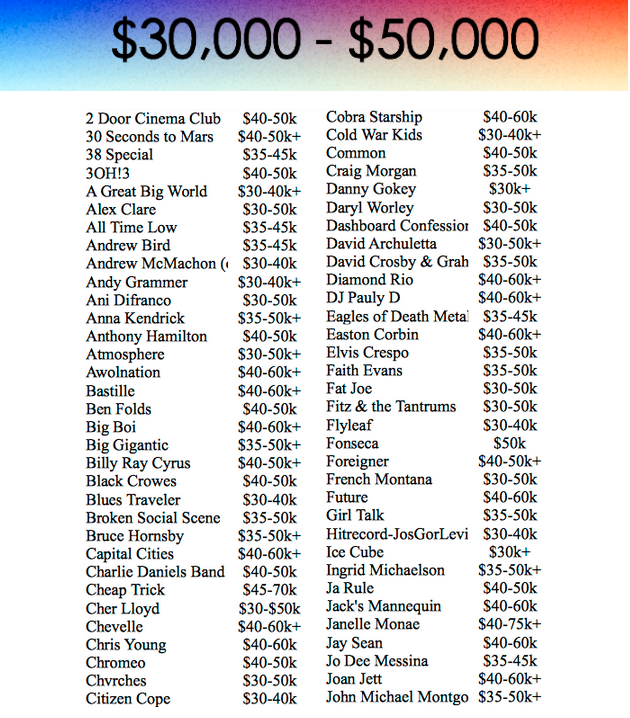 $30,000 - $50,000

| | |
|---|---|
| 2 Door Cinema Club | $40-50k |
| 30 Seconds to Mars | $40-50k+ |
| 38 Special | $35-45k |
| 3OH!3 | $40-50k |
| A Great Big World | $30-40k+ |
| Alex Clare | $30-50k |
| All Time Low | $35-45k |
| Andrew Bird | $35-45k |
| Andrew McMachon ( | $30-40k |
| Andy Grammer | $30-40k+ |
| Ani Difranco | $30-50k |
| Anna Kendrick | $35-50k+ |
| Anthony Hamilton | $40-50k |
| Atmosphere | $30-50k+ |
| Awolnation | $40-60k+ |
| Bastille | $40-60k+ |
| Ben Folds | $40-50k |
| Big Boi | $40-60k+ |
| Big Gigantic | $35-50k+ |
| Billy Ray Cyrus | $40-50k+ |
| Black Crowes | $40-50k |
| Blues Traveler | $30-40k |
| Broken Social Scene | $35-50k |
| Bruce Hornsby | $35-50k+ |
| Capital Cities | $40-60k+ |
| Charlie Daniels Band | $40-50k |
| Cheap Trick | $45-70k |
| Cher Lloyd | $30-$50k |
| Chevelle | $40-60k+ |
| Chris Young | $40-60k |
| Chromeo | $40-50k |
| Chvrches | $30-50k |
| Citizen Cope | $30-40k |

| | |
|---|---|
| Cobra Starship | $40-60k |
| Cold War Kids | $30-40k+ |
| Common | $40-50k |
| Craig Morgan | $35-50k |
| Danny Gokey | $30k+ |
| Daryl Worley | $30-50k |
| Dashboard Confessior | $40-50k |
| David Archuletta | $30-50k+ |
| David Crosby & Grah | $35-50k |
| Diamond Rio | $40-60k+ |
| DJ Pauly D | $40-60k+ |
| Eagles of Death Metal | $35-45k |
| Easton Corbin | $40-60k+ |
| Elvis Crespo | $35-50k |
| Faith Evans | $35-50k |
| Fat Joe | $30-50k |
| Fitz & the Tantrums | $30-50k |
| Flyleaf | $30-40k |
| Fonseca | $50k |
| Foreigner | $40-50k+ |
| French Montana | $30-50k |
| Future | $40-60k |
| Girl Talk | $35-50k |
| Hitrecord-JosGorLevi | $30-40k |
| Ice Cube | $30k+ |
| Ingrid Michaelson | $35-50k+ |
| Ja Rule | $40-50k |
| Jack's Mannequin | $40-60k |
| Janelle Monae | $40-75k+ |
| Jay Sean | $40-60k |
| Jo Dee Messina | $35-45k |
| Joan Jett | $40-60k+ |
| John Michael Montgo | $35-50k+ |